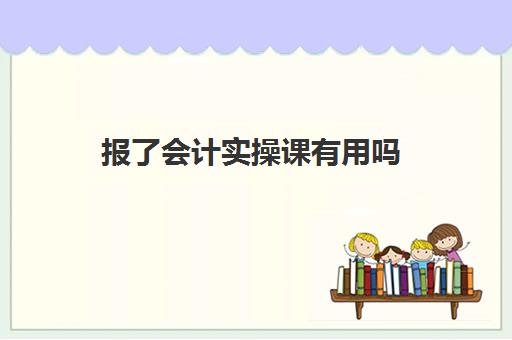 报了会计实操课有用吗